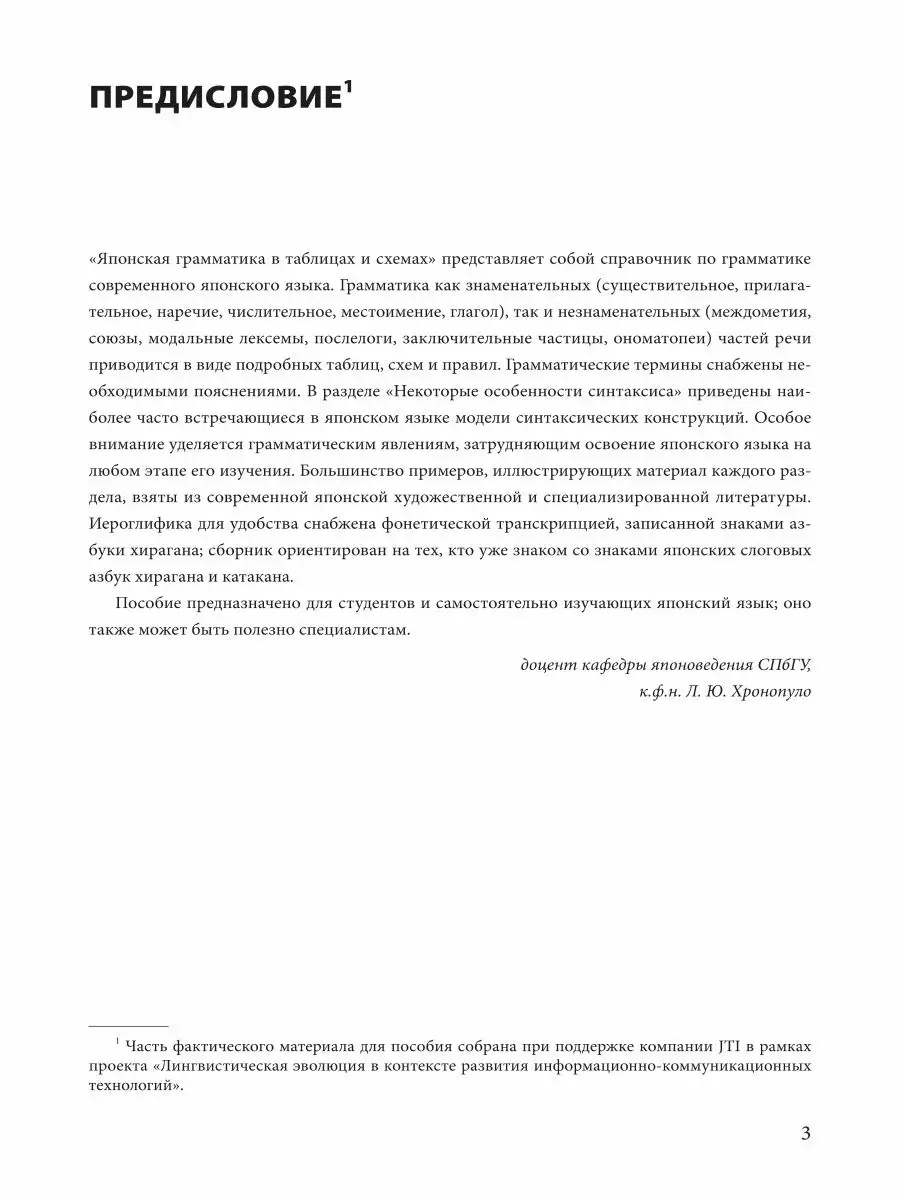 ПРЕДИСЛОВИЕ$^1$

«Японская грамматика в таблицах и схемах» представляет собой справочник по грамматике современного японского языка. Грамматика как знаменательных (существительное, прилагательное, наречие, числительное, местоимение, глагол), так и незнаменательных (междометия, союзы, модальные лексемы, послелоги, заключительные частицы, ономатопеи) частей речи приводится в виде подробных таблиц, схем и правил. Грамматические термины снабжены необходимыми пояснениями. В разделе «Некоторые особенности синтаксиса» приведены наиболее часто встречающиеся в японском языке модели синтаксических конструкций. Особое внимание уделяется грамматическим явлениям, затрудняющим освоение японского языка на любом этапе его изучения. Большинство примеров, иллюстрирующих материал каждого раздела, взяты из современной японской художественной и специализированной литературы. Иероглифика для удобства снабжена фонетической транскрипцией, записанной знаками азбуки хирагана; сборник ориентирован на тех, кто уже знаком со знаками японских слоговых азбук хирагана и катакана.

Пособие предназначено для студентов и самостоятельно изучающих японский язык; оно также может быть полезно специалистам.

доцент кафедры японоведения СПбГУ,
к.ф.н. Л. Ю. Хронопуло

$^1$ Часть фактического материала для пособия собрана при поддержке компании JTI в рамках проекта «Лингвистическая эволюция в контексте развития информационно-коммуникационных технологий».

3